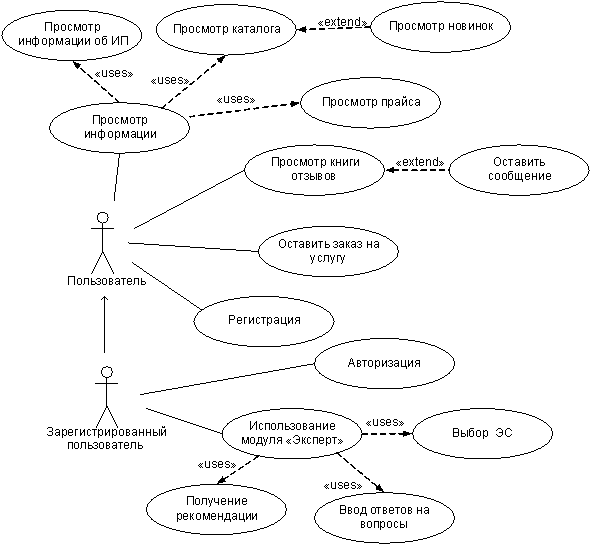 Просмотр информации об ИП

Просмотр каталога

«extend»

Просмотр новинок

«uses»

«uses»

«uses»

Просмотр прайса

Просмотр информации

Просмотр книги отзывов

«extend»

Оставить сообщение

Оставить заказ на услугу

Пользователь

Регистрация

Авторизация

Зарегистрированный пользователь

Использование модуля «Эксперт»

«uses»

Выбор ЭС

«uses»

«uses»

Получение рекомендации

Ввод ответов на вопросы